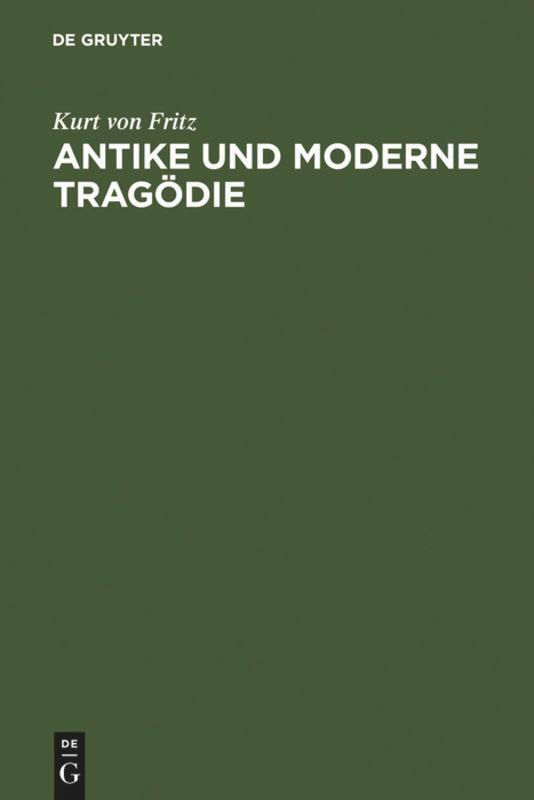 DE GRUYTER

Kurt von Fritz

ANTIKE UND MODERNE TRAGÖDIE

DE
G